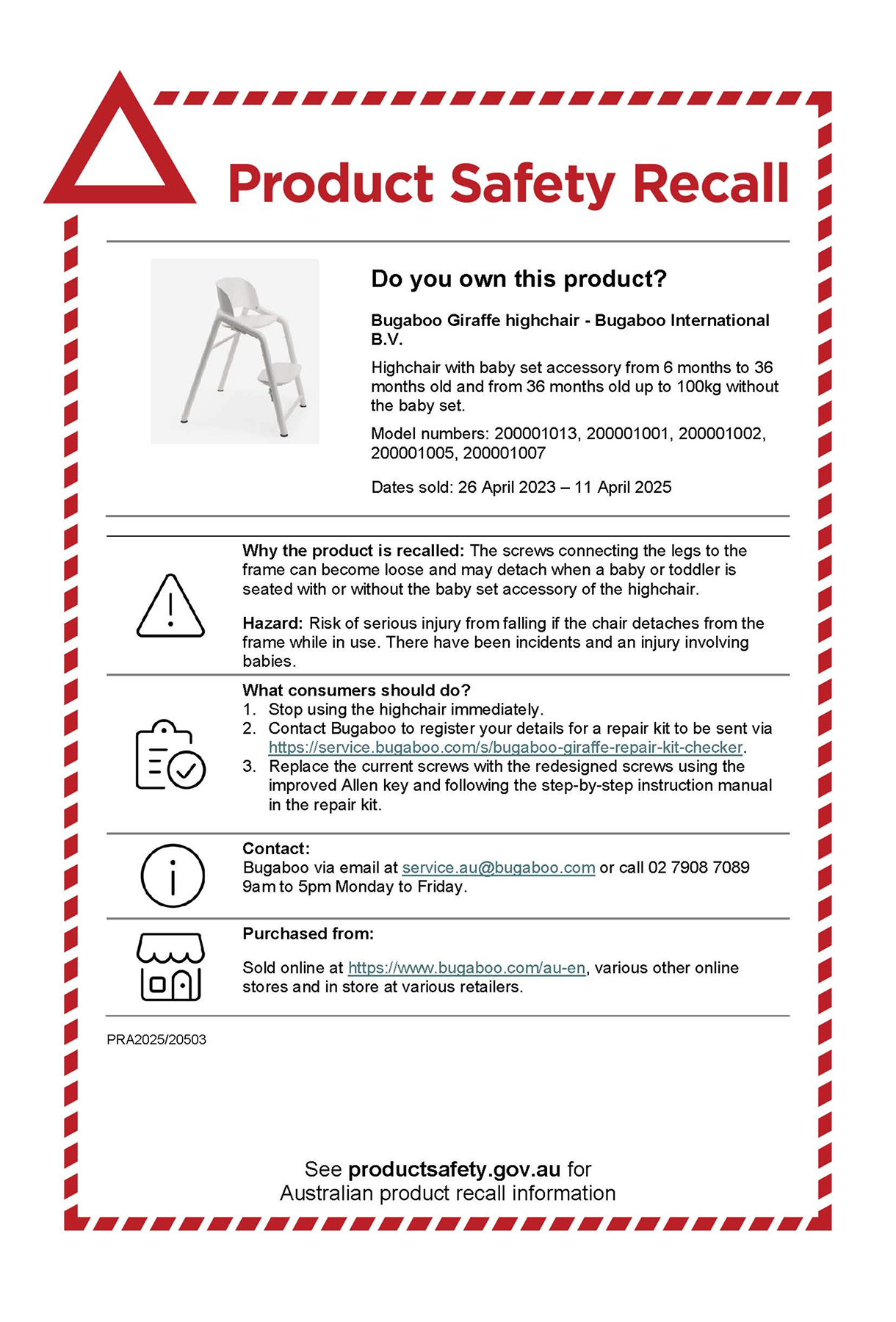 Product Safety Recall

Do you own this product?

Bugaboo Giraffe highchair - Bugaboo International B.V.

Highchair with baby set accessory from 6 months to 36 months old and from 36 months old up to 100kg without the baby set.

Model numbers: 200001013, 200001001, 200001002, 200001005, 200001007

Dates sold: 26 April 2023 – 11 April 2025

Why the product is recalled: The screws connecting the legs to the frame can become loose and may detach when a baby or toddler is seated with or without the baby set accessory of the highchair.

Hazard: Risk of serious injury from falling if the chair detaches from the frame while in use. There have been incidents and an injury involving babies.

What consumers should do?
1. Stop using the highchair immediately.
2. Contact Bugaboo to register your details for a repair kit to be sent via https://service.bugaboo.com/s/bugaboo-giraffe-repair-kit-checker.
3. Replace the current screws with the redesigned screws using the improved Allen key and following the step-by-step instruction manual in the repair kit.

Contact:
Bugaboo via email at service.au@bugaboo.com or call 02 7908 7089 9am to 5pm Monday to Friday.

Purchased from:

Sold online at https://www.bugaboo.com/au-en, various other online stores and in store at various retailers.

PRA2025/20503

See productsafety.gov.au for
Australian product recall information